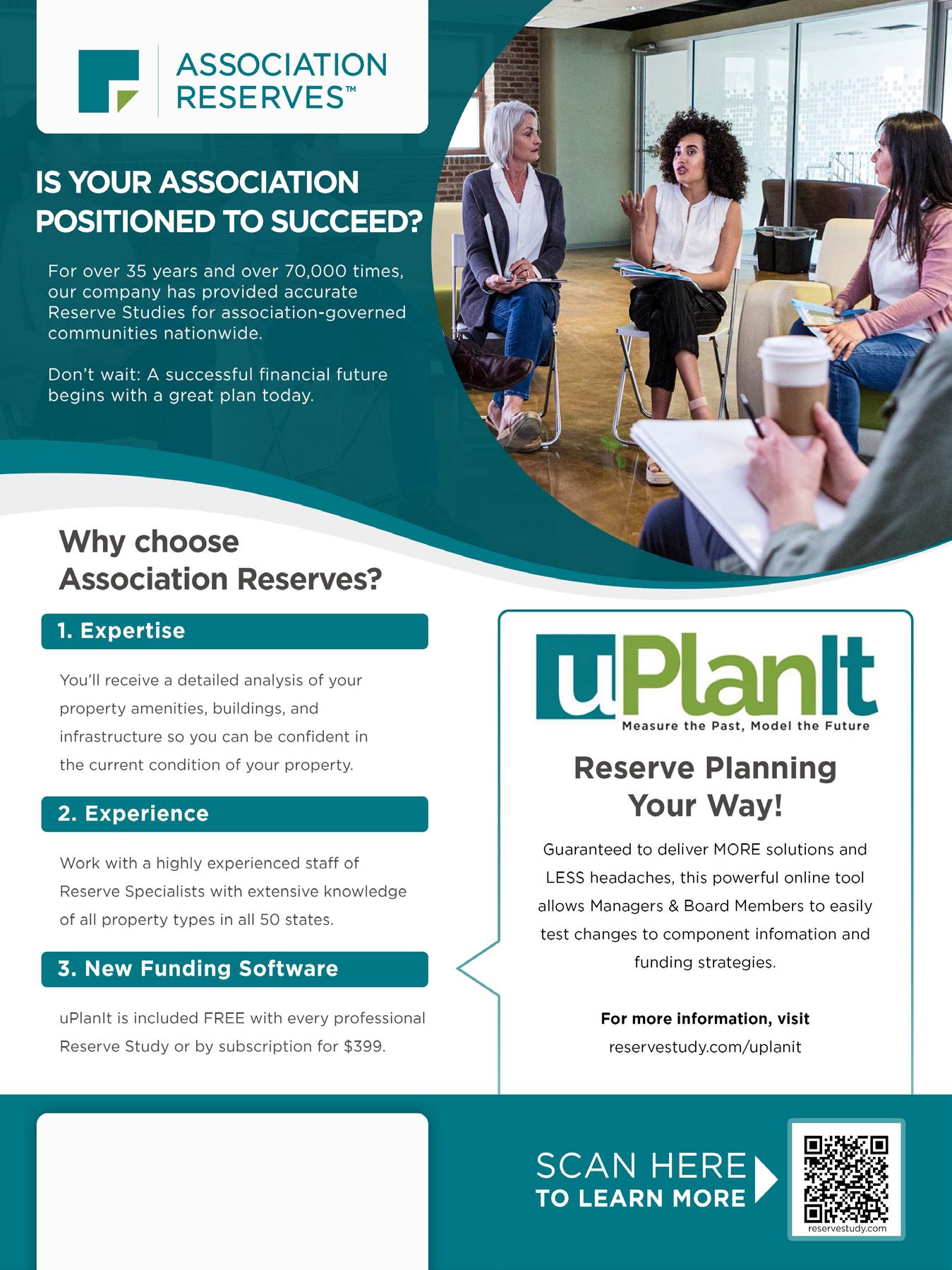 ASSOCIATION RESERVES™

IS YOUR ASSOCIATION POSITIONED TO SUCCEED?

For over 35 years and over 70,000 times, our company has provided accurate Reserve Studies for association-governed communities nationwide.

Don't wait: A successful financial future begins with a great plan today.

Why choose Association Reserves?

1. Expertise

You'll receive a detailed analysis of your property amenities, buildings, and infrastructure so you can be confident in the current condition of your property.

2. Experience

Work with a highly experienced staff of Reserve Specialists with extensive knowledge of all property types in all 50 states.

3. New Funding Software

uPlanIt is included FREE with every professional Reserve Study or by subscription for $399.

uPlanIt
Measure the Past, Model the Future

Reserve Planning Your Way!

Guaranteed to deliver MORE solutions and LESS headaches, this powerful online tool allows Managers & Board Members to easily test changes to component infomation and funding strategies.

For more information, visit
reservestudy.com/uplanit

SCAN HERE
TO LEARN MORE

reservestudy.com